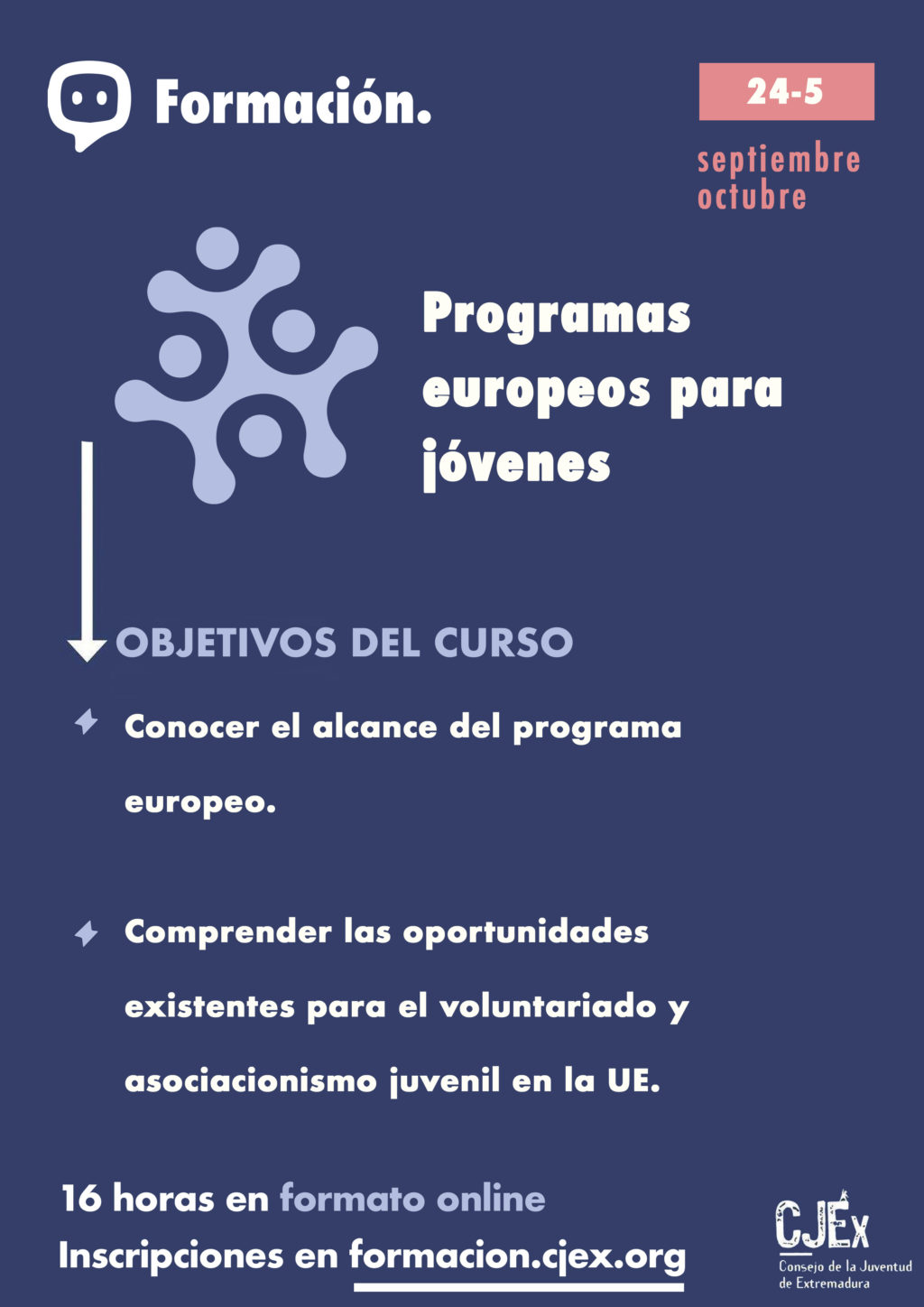 Formación.

24-5

septiembre
octubre

Programas europeos para jóvenes

OBJETIVOS DEL CURSO

Conocer el alcance del programa europeo.

Comprender las oportunidades existentes para el voluntariado y asociacionismo juvenil en la UE.

16 horas en formato online

Inscripciones en formacion.cjex.org

CJEx
Consejo de la Juventud de Extremadura